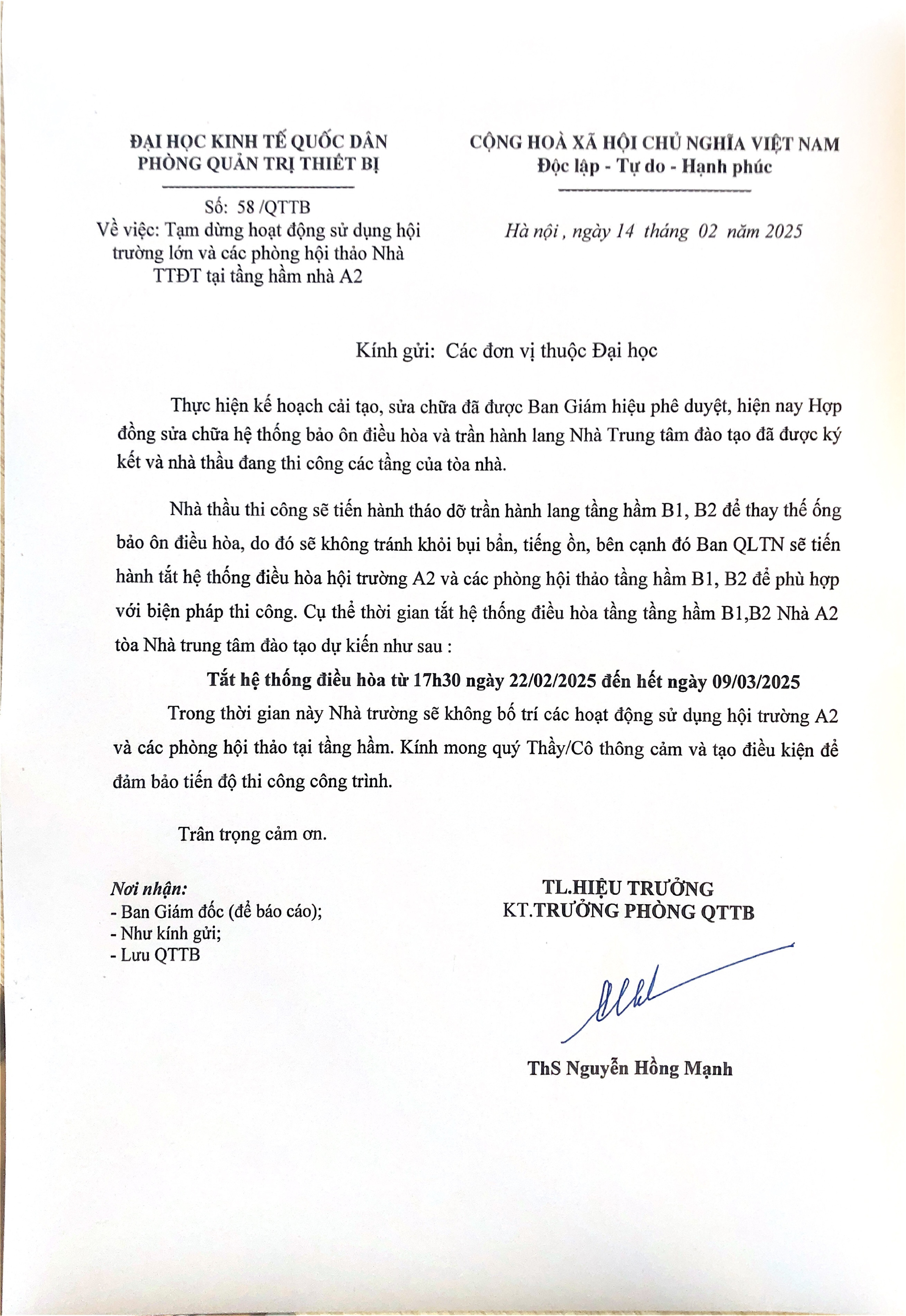 ĐẠI HỌC KINH TẾ QUỐC DÂN
PHÒNG QUẢN TRỊ THIẾT BỊ

Số: 58 /QTTB
Về việc: Tạm dừng hoạt động sử dụng hội trường lớn và các phòng hội thảo Nhà TTĐT tại tầng hầm nhà A2

CỘNG HOÀ XÃ HỘI CHỦ NGHĨA VIỆT NAM
Độc lập - Tự do - Hạnh phúc

Hà nội , ngày 14 tháng 02 năm 2025

Kính gửi: Các đơn vị thuộc Đại học

Thực hiện kế hoạch cải tạo, sửa chữa đã được Ban Giám hiệu phê duyệt, hiện nay Hợp đồng sửa chữa hệ thống bảo ôn điều hòa và trần hành lang Nhà Trung tâm đào tạo đã được ký kết và nhà thầu đang thi công các tầng của tòa nhà.

Nhà thầu thi công sẽ tiến hành tháo dỡ trần hành lang tầng hầm B1, B2 để thay thế ống bảo ôn điều hòa, do đó sẽ không tránh khỏi bụi bẩn, tiếng ồn, bên cạnh đó Ban QLTN sẽ tiến hành tắt hệ thống điều hòa hội trường A2 và các phòng hội thảo tầng hầm B1, B2 để phù hợp với biện pháp thi công. Cụ thể thời gian tắt hệ thống điều hòa tầng tầng hầm B1,B2 Nhà A2 tòa Nhà trung tâm đào tạo dự kiến như sau :

Tắt hệ thống điều hòa từ 17h30 ngày 22/02/2025 đến hết ngày 09/03/2025

Trong thời gian này Nhà trường sẽ không bố trí các hoạt động sử dụng hội trường A2 và các phòng hội thảo tại tầng hầm. Kính mong quý Thầy/Cô thông cảm và tạo điều kiện để đảm bảo tiến độ thi công công trình.

Trân trọng cảm ơn.

Nơi nhận:
- Ban Giám đốc (để báo cáo);
- Như kính gửi;
- Lưu QTTB

TL.HIỆU TRƯỞNG
KT.TRƯỞNG PHÒNG QTTB

ThS Nguyễn Hồng Mạnh